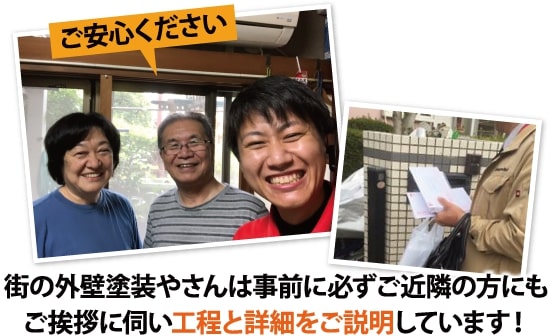 ご安心ください

街の外壁塗装やさんは事前に必ずご近隣の方にもご挨拶に伺い工程と詳細をご説明しています！